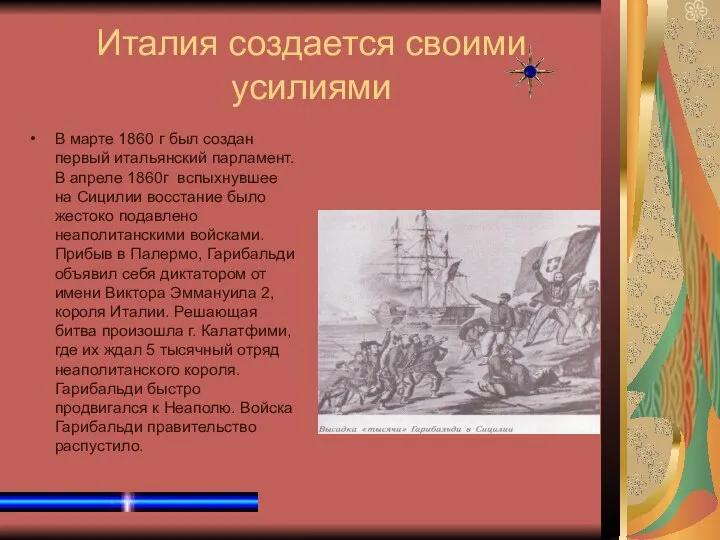 Италия создается своими усилиями

• В марте 1860 г был создан первый итальянский парламент. В апреле 1860г вспыхнувшее на Сицилии восстание было жестоко подавлено неаполитанскими войсками. Прибыв в Палермо, Гарибальди объявил себя диктатором от имени Виктора Эммануила 2, короля Италии. Решающая битва произошла г. Калатфими, где их ждал 5 тысячный отряд неаполитанского короля. Гарибальди быстро продвигался к Неаполю. Войска Гарибальди правительство распустило.

Высадка «тысячи» Гарибальди в Сицилии